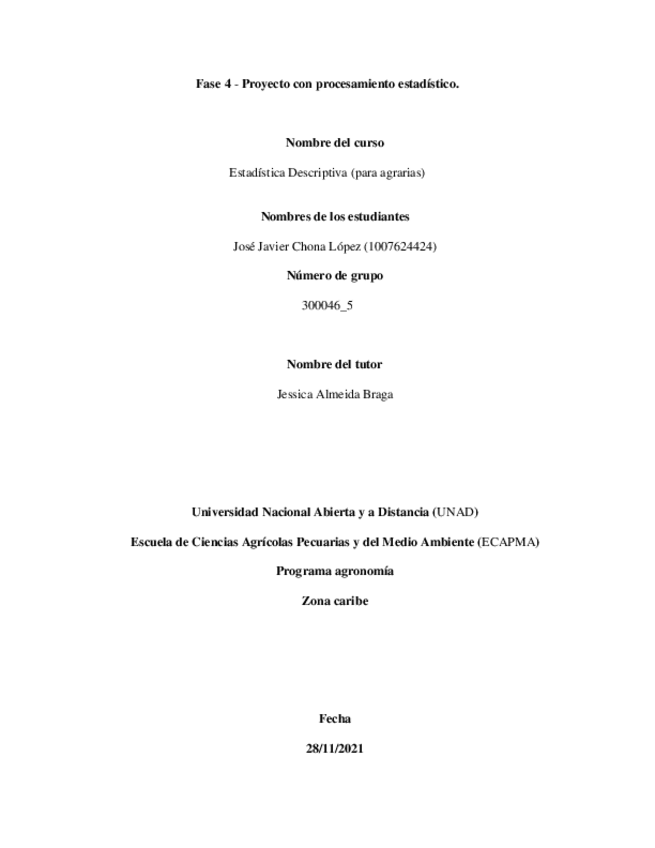 Fase 4 - Proyecto con procesamiento estadístico.

Nombre del curso

Estadística Descriptiva (para agrarias)

Nombres de los estudiantes

José Javier Chona López (1007624424)

Número de grupo

300046_5

Nombre del tutor

Jessica Almeida Braga

Universidad Nacional Abierta y a Distancia (UNAD)

Escuela de Ciencias Agrícolas Pecuarias y del Medio Ambiente (ECAPMA)

Programa agronomía

Zona caribe

Fecha

28/11/2021